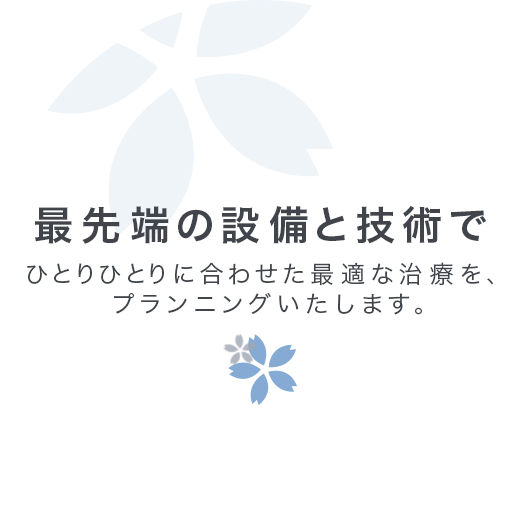 最先端の設備と技術で

ひとりひとりに合わせた最適な治療を、プランニングいたします。